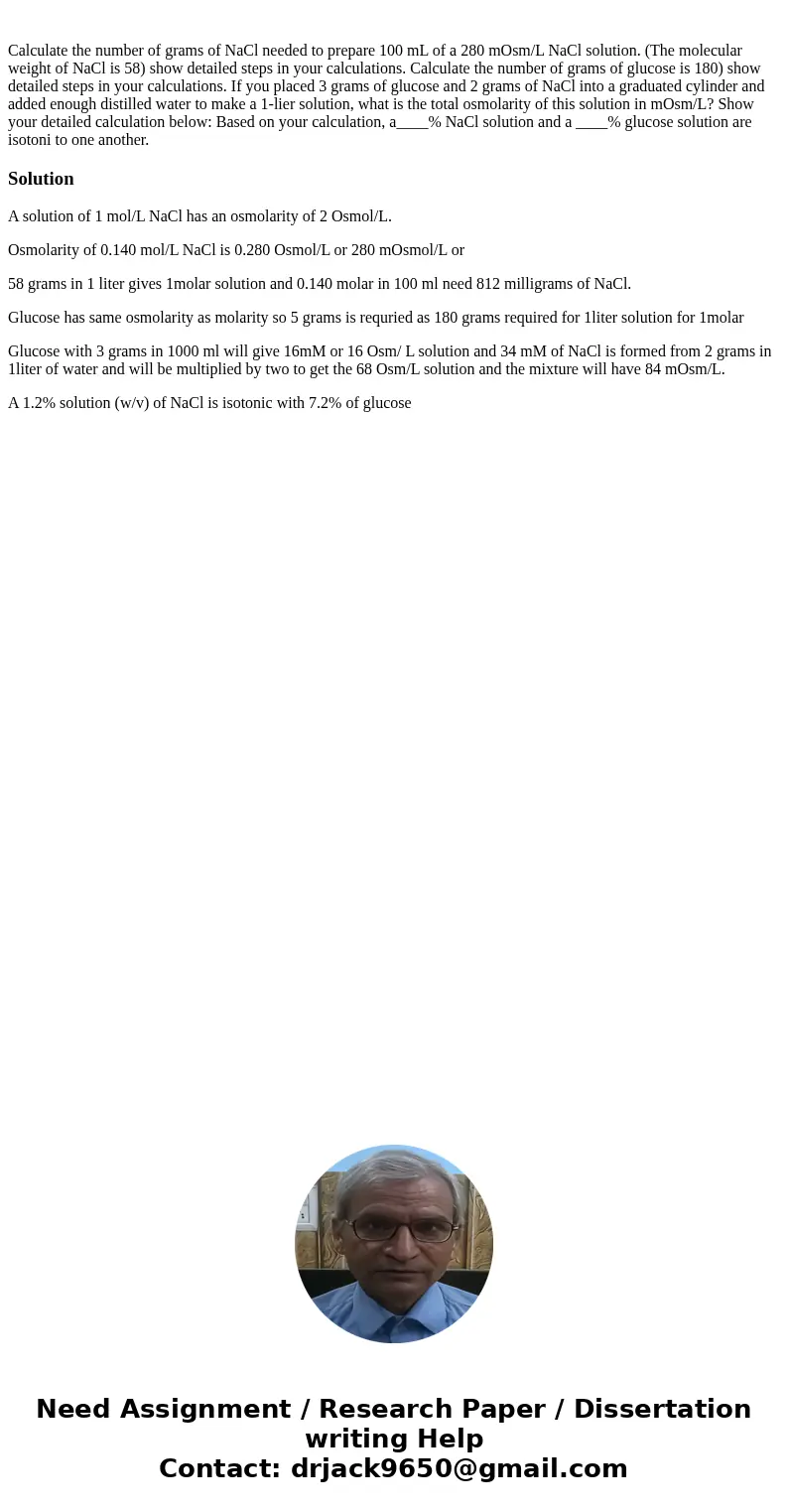 Calculate the number of grams of NaCl needed to prepare 100 mL of a 280 mOsm/L NaCl solution. (The molecular weight of NaCl is 58) show detailed steps in your calculations. Calculate the number of grams of glucose is 180) show detailed steps in your calculations. If you placed 3 grams of glucose and 2 grams of NaCl into a graduated cylinder and added enough distilled water to make a 1-lier solution, what is the total osmolarity of this solution in mOsm/L? Show your detailed calculation below: Based on your calculation, a____% NaCl solution and a ____% glucose solution are isotoni to one another.

Solution

A solution of 1 mol/L NaCl has an osmolarity of 2 Osmol/L.

Osmolarity of 0.140 mol/L NaCl is 0.280 Osmol/L or 280 mOsmol/L or

58 grams in 1 liter gives 1molar solution and 0.140 molar in 100 ml need 812 milligrams of NaCl.

Glucose has same osmolarity as molarity so 5 grams is requried as 180 grams required for 1liter solution for 1molar

Glucose with 3 grams in 1000 ml will give 16mM or 16 Osm/ L solution and 34 mM of NaCl is formed from 2 grams in 1liter of water and will be multiplied by two to get the 68 Osm/L solution and the mixture will have 84 mOsm/L.

A 1.2% solution (w/v) of NaCl is isotonic with 7.2% of glucose

Need Assignment / Research Paper / Dissertation writing Help
Contact: drjack9650@gmail.com